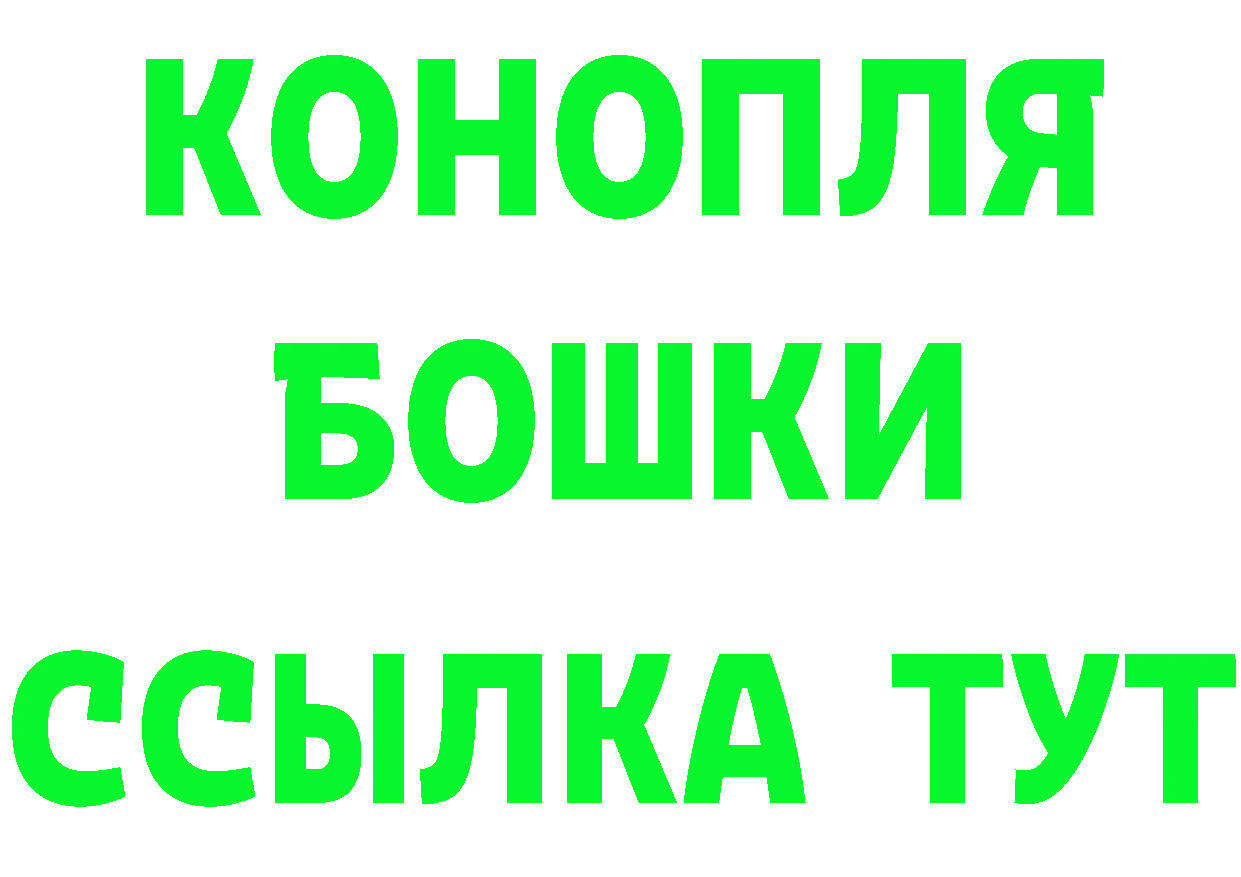 КОНОПЛЯ
БОШКИ
ССЫЛКА ТУТ